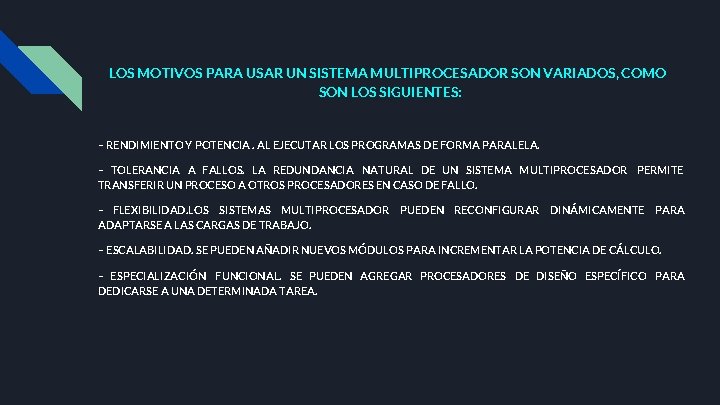 LOS MOTIVOS PARA USAR UN SISTEMA MULTIPROCESADOR SON VARIADOS, COMO SON LOS SIGUIENTES:

- RENDIMIENTO Y POTENCIA . AL EJECUTAR LOS PROGRAMAS DE FORMA PARALELA.

- TOLERANCIA A FALLOS. LA REDUNDANCIA NATURAL DE UN SISTEMA MULTIPROCESADOR PERMITE TRANSFERIR UN PROCESO A OTROS PROCESADORES EN CASO DE FALLO.

- FLEXIBILIDAD.LOS SISTEMAS MULTIPROCESADOR PUEDEN RECONFIGURAR DINÁMICAMENTE PARA ADAPTARSE A LAS CARGAS DE TRABAJO.

- ESCALABILIDAD. SE PUEDEN AÑADIR NUEVOS MÓDULOS PARA INCREMENTAR LA POTENCIA DE CÁLCULO.

- ESPECIALIZACIÓN FUNCIONAL. SE PUEDEN AGREGAR PROCESADORES DE DISEÑO ESPECÍFICO PARA DEDICARSE A UNA DETERMINADA TAREA.